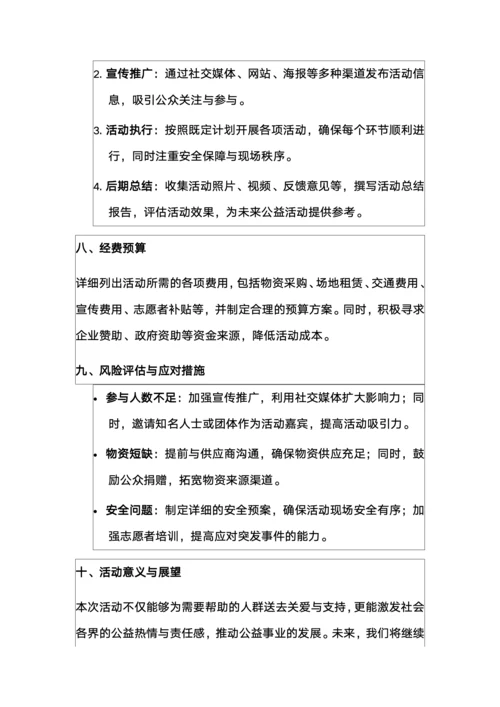 2. 宣传推广：通过社交媒体、网站、海报等多种渠道发布活动信息，吸引公众关注与参与。

3. 活动执行：按照既定计划开展各项活动，确保每个环节顺利进行，同时注重安全保障与现场秩序。

4. 后期总结：收集活动照片、视频、反馈意见等，撰写活动总结报告，评估活动效果，为未来公益活动提供参考。

八、经费预算

详细列出活动所需的各项费用，包括物资采购、场地租赁、交通费用、宣传费用、志愿者补贴等，并制定合理的预算方案。同时，积极寻求企业赞助、政府资助等资金来源，降低活动成本。

九、风险评估与应对措施

• 参与人数不足：加强宣传推广，利用社交媒体扩大影响力；同时，邀请知名人士或团体作为活动嘉宾，提高活动吸引力。

• 物资短缺：提前与供应商沟通，确保物资供应充足；同时，鼓励公众捐赠，拓宽物资来源渠道。

• 安全问题：制定详细的安全预案，确保活动现场安全有序；加强志愿者培训，提高应对突发事件的能力。

十、活动意义与展望

本次活动不仅能够为需要帮助的人群送去关爱与支持，更能激发社会各界的公益热情与责任感，推动公益事业的发展。未来，我们将继续